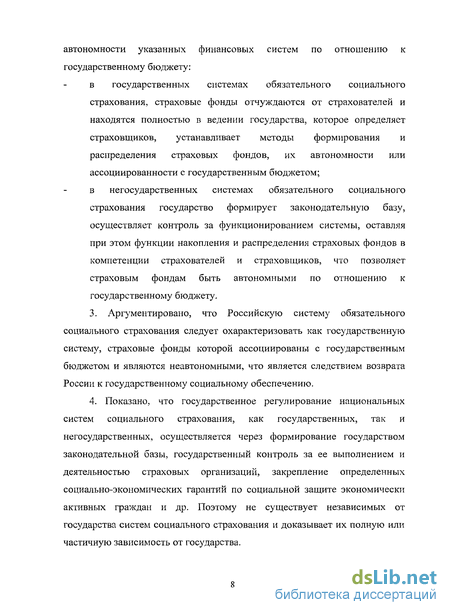 автономности указанных финансовых систем по отношению к государственному бюджету:

- в государственных системах обязательного социального страхования, страховые фонды отчуждаются от страхователей и находятся полностью в ведении государства, которое определяет страховщиков, устанавливает методы формирования и распределения страховых фондов, их автономности или ассоциированности с государственным бюджетом;

- в негосударственных системах обязательного социального страхования государство формирует законодательную базу, осуществляет контроль за функционированием системы, оставляя при этом функции накопления и распределения страховых фондов в компетенции страхователей и страховщиков, что позволяет страховым фондам быть автономными по отношению к государственному бюджету.

3. Аргументировано, что Российскую систему обязательного социального страхования следует охарактеризовать как государственную систему, страховые фонды которой ассоциированы с государственным бюджетом и являются неавтономными, что является следствием возврата России к государственному социальному обеспечению.

4. Показано, что государственное регулирование национальных систем социального страхования, как государственных, так и негосударственных, осуществляется через формирование государством законодательной базы, государственный контроль за ее выполнением и деятельностью страховых организаций, закрепление определенных социально-экономических гарантий по социальной защите экономически активных граждан и др. Поэтому не существует независимых от государства систем социального страхования и доказывает их полную или частичную зависимость от государства.

8

dsLib.net
библиотека диссертаций